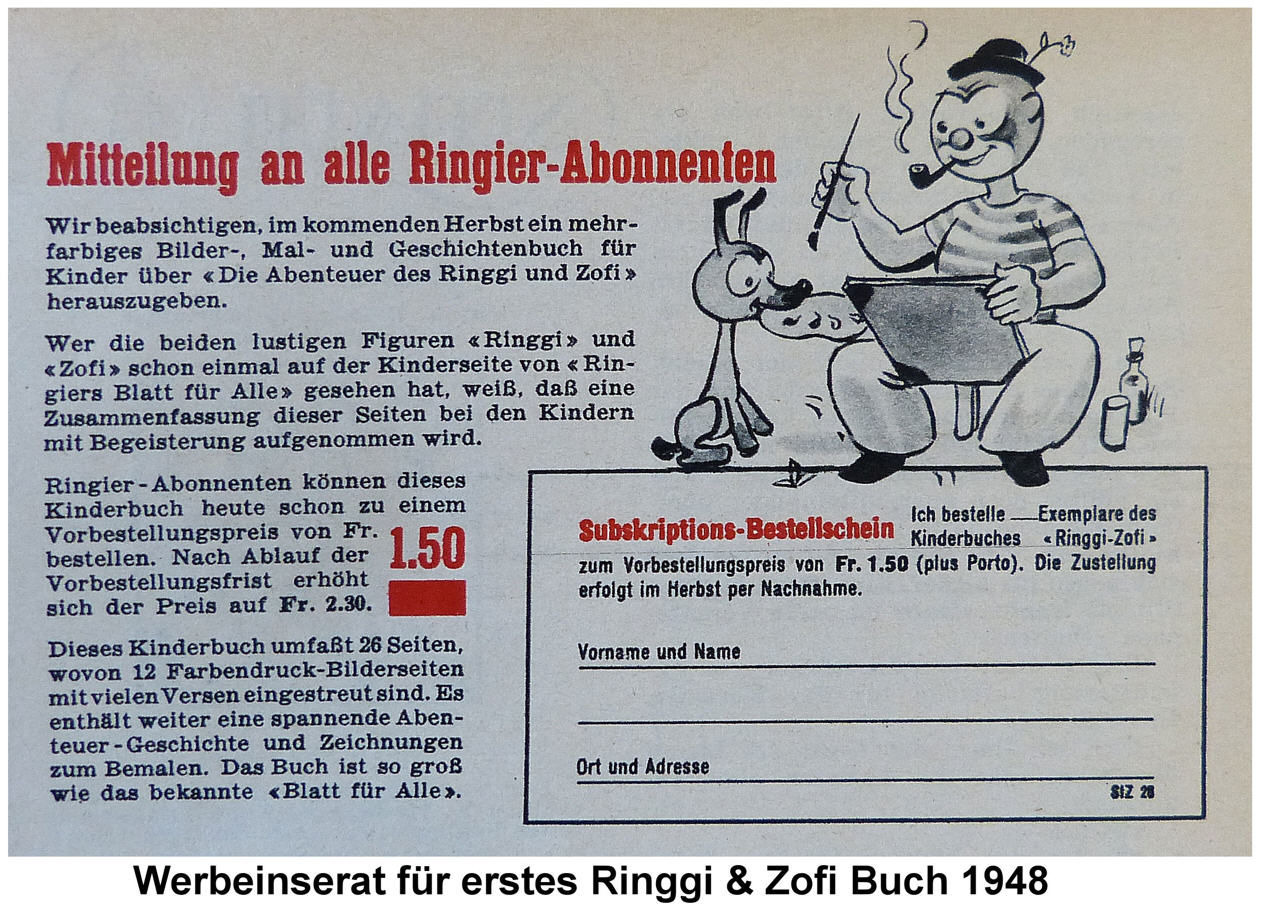 Mitteilung an alle Ringier-Abonnenten

Wir beabsichtigen, im kommenden Herbst ein mehrfarbiges Bilder-, Mal- und Geschichtenbuch für Kinder über «Die Abenteuer des Ringgi und Zofi» herauszugeben.

Wer die beiden lustigen Figuren «Ringgi» und «Zofi» schon einmal auf der Kinderseite von «Ringiers Blatt für Alle» gesehen hat, weiß, daß eine Zusammenfassung dieser Seiten bei den Kindern mit Begeisterung aufgenommen wird.

Ringier-Abonnenten können dieses Kinderbuch heute schon zu einem Vorbestellungspreis von Fr. 1.50 bestellen. Nach Ablauf der Vorbestellungsfrist erhöht sich der Preis auf Fr. 2.30.

Dieses Kinderbuch umfaßt 26 Seiten, wovon 12 Farbendruck-Bilderseiten mit vielen Versen eingestreut sind. Es enthält weiter eine spannende Abenteuer-Geschichte und Zeichnungen zum Bemalen. Das Buch ist so groß wie das bekannte «Blatt für Alle».

Subskriptions-Bestellschein Ich bestelle ___ Exemplare des Kinderbuches «Ringgi-Zofi» zum Vorbestellungspreis von Fr. 1.50 (plus Porto). Die Zustellung erfolgt im Herbst per Nachnahme.

Vorname und Name

Ort und Adresse

SIZ 28

Werbeinserat für erstes Ringgi & Zofi Buch 1948